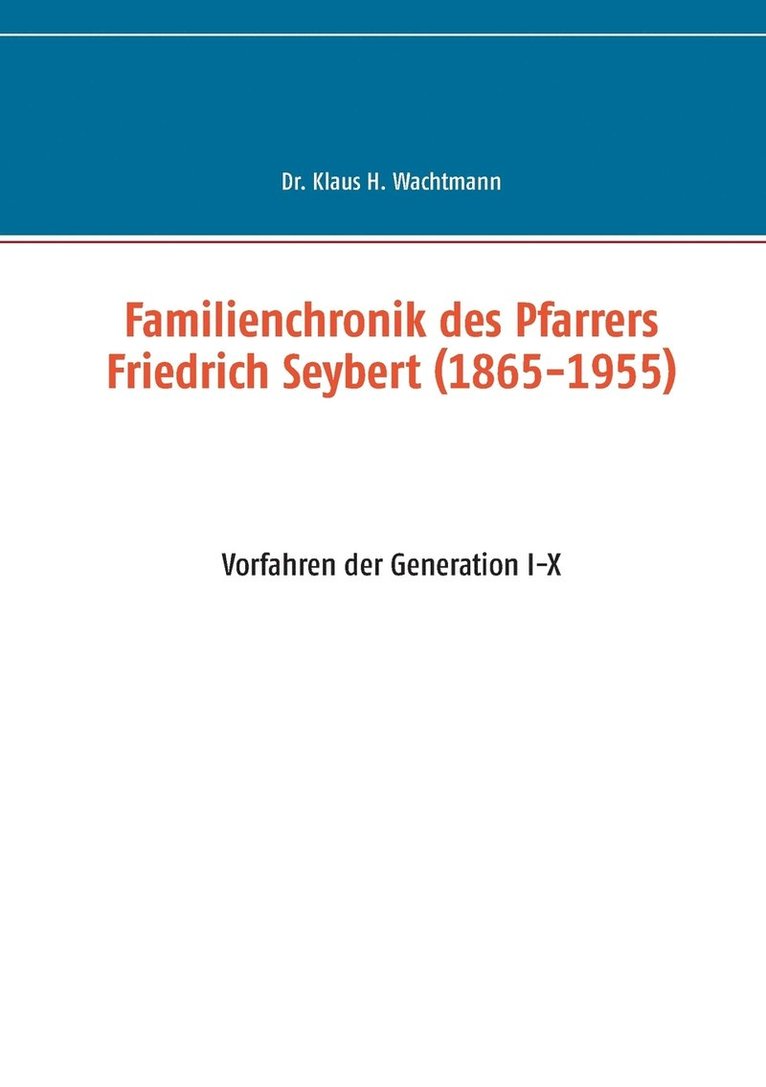 Dr. Klaus H. Wachtmann

Familienchronik des Pfarrers Friedrich Seybert (1865-1955)

Vorfahren der Generation I-X